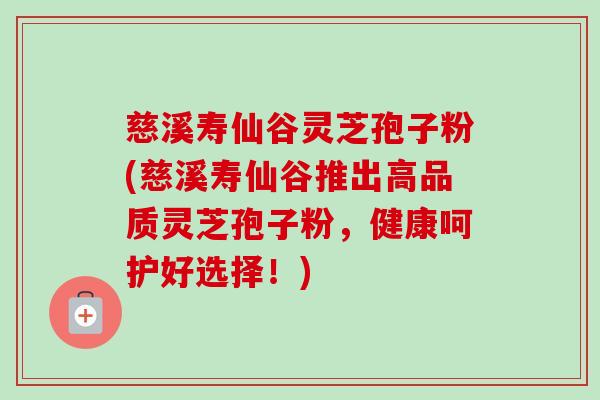 慈溪寿仙谷灵芝孢子粉(慈溪寿仙谷推出高品质灵芝孢子粉，健康呵护好选择！)